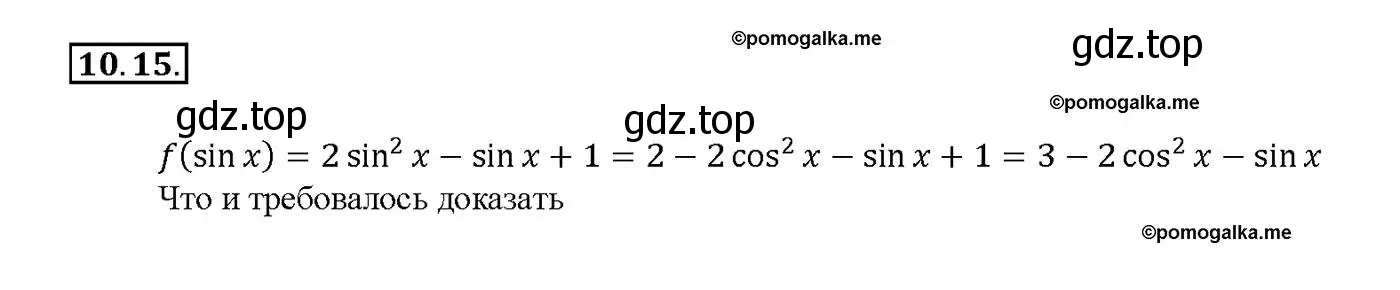 10.15.

©pomogalka.me

gdz.top

gdz.top

gdz.top

©pomogalka.me

$f(\sin x) = 2\sin^2 x - \sin x + 1 = 2 - 2\cos^2 x - \sin x + 1 = 3 - 2\cos^2 x - \sin x$

Что и требовалось доказать

©pomogalka.me